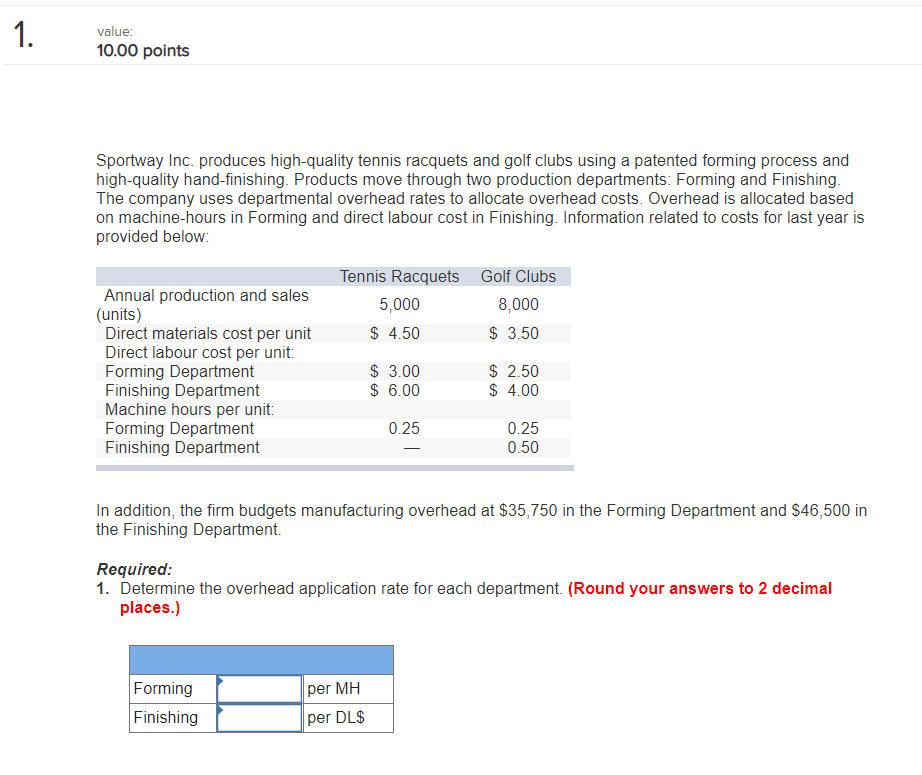 1.

value:
10.00 points

Sportway Inc. produces high-quality tennis racquets and golf clubs using a patented forming process and high-quality hand-finishing. Products move through two production departments: Forming and Finishing. The company uses departmental overhead rates to allocate overhead costs. Overhead is allocated based on machine-hours in Forming and direct labour cost in Finishing. Information related to costs for last year is provided below:

| | Tennis Racquets | Golf Clubs |
|---|---|---|
| Annual production and sales (units) | 5,000 | 8,000 |
| Direct materials cost per unit | \$ 4.50 | \$ 3.50 |
| Direct labour cost per unit: | | |
| Forming Department | \$ 3.00 | \$ 2.50 |
| Finishing Department | \$ 6.00 | \$ 4.00 |
| Machine hours per unit: | | |
| Forming Department | 0.25 | 0.25 |
| Finishing Department | — | 0.50 |

In addition, the firm budgets manufacturing overhead at \$35,750 in the Forming Department and \$46,500 in the Finishing Department.

Required:
1. Determine the overhead application rate for each department. (Round your answers to 2 decimal places.)

| | | |
|---|---|---|
| Forming | | per MH |
| Finishing | | per DL\$ |